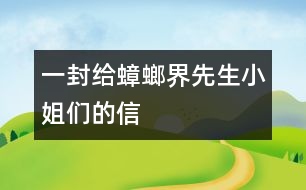 一封给蟑螂界先生小姐们的信